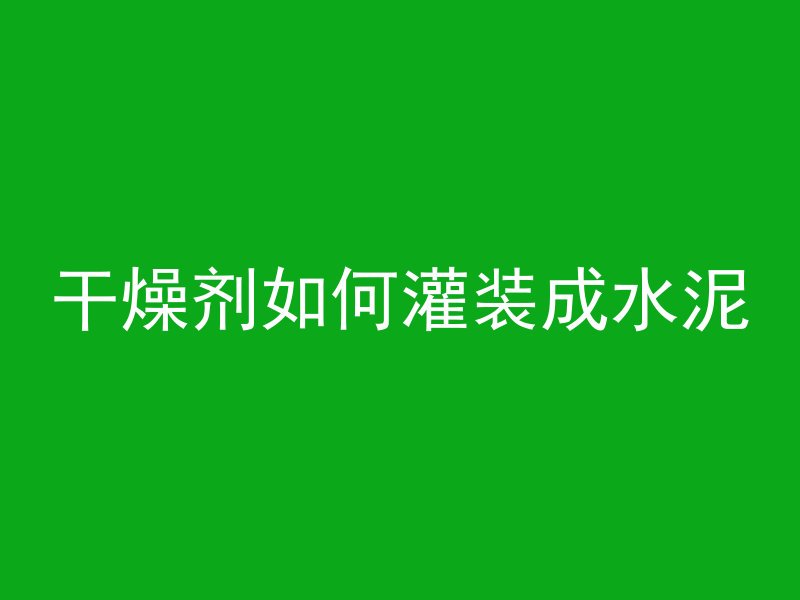 干燥剂如何灌装成水泥